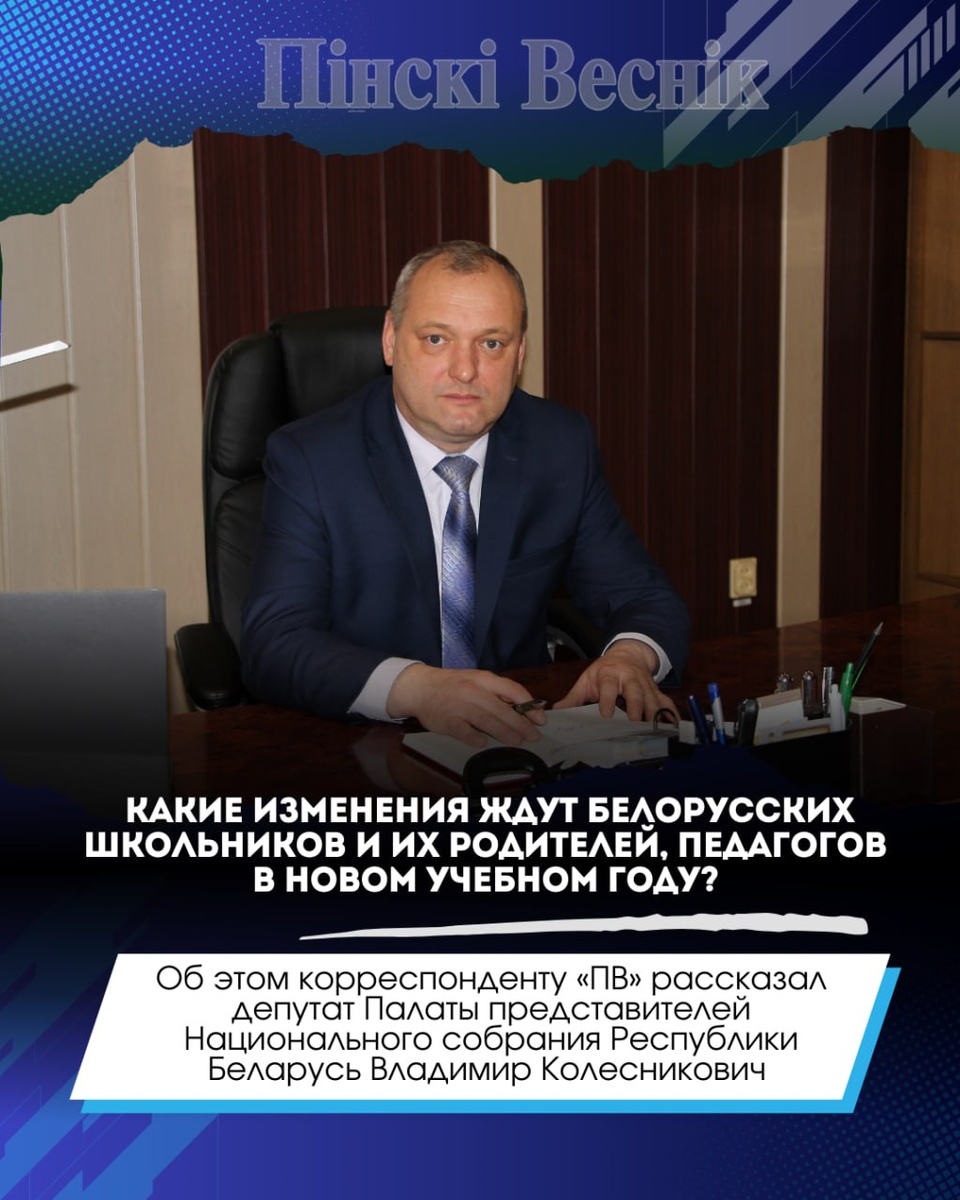 Пінскі Веснік

КАКИЕ ИЗМЕНЕНИЯ ЖДУТ БЕЛОРУССКИХ ШКОЛЬНИКОВ И ИХ РОДИТЕЛЕЙ, ПЕДАГОГОВ В НОВОМ УЧЕБНОМ ГОДУ?

Об этом корреспонденту «ПВ» рассказал депутат Палаты представителей Национального собрания Республики Беларусь Владимир Колесникович